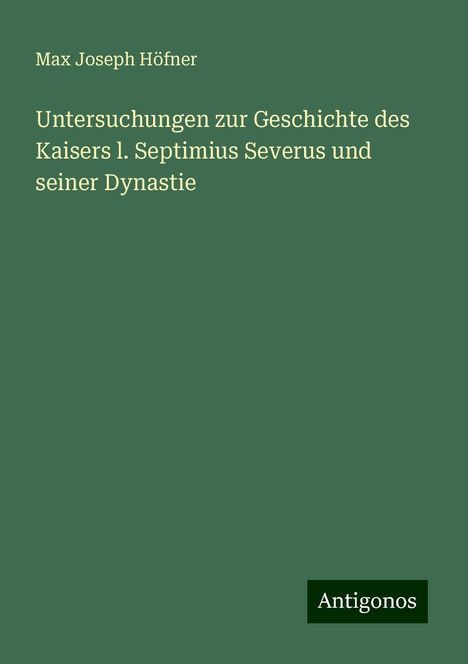 Max Joseph Höfner

Untersuchungen zur Geschichte des Kaisers l. Septimius Severus und seiner Dynastie

Antigonos